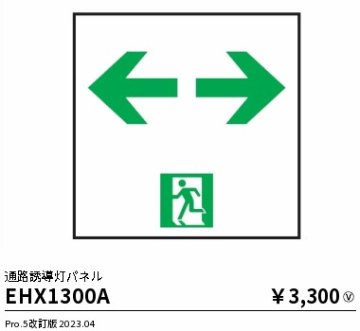 通路誘導灯パネル

EHX1300A

￥3,300 Ⓥ

Pro.5改訂版 2023.04